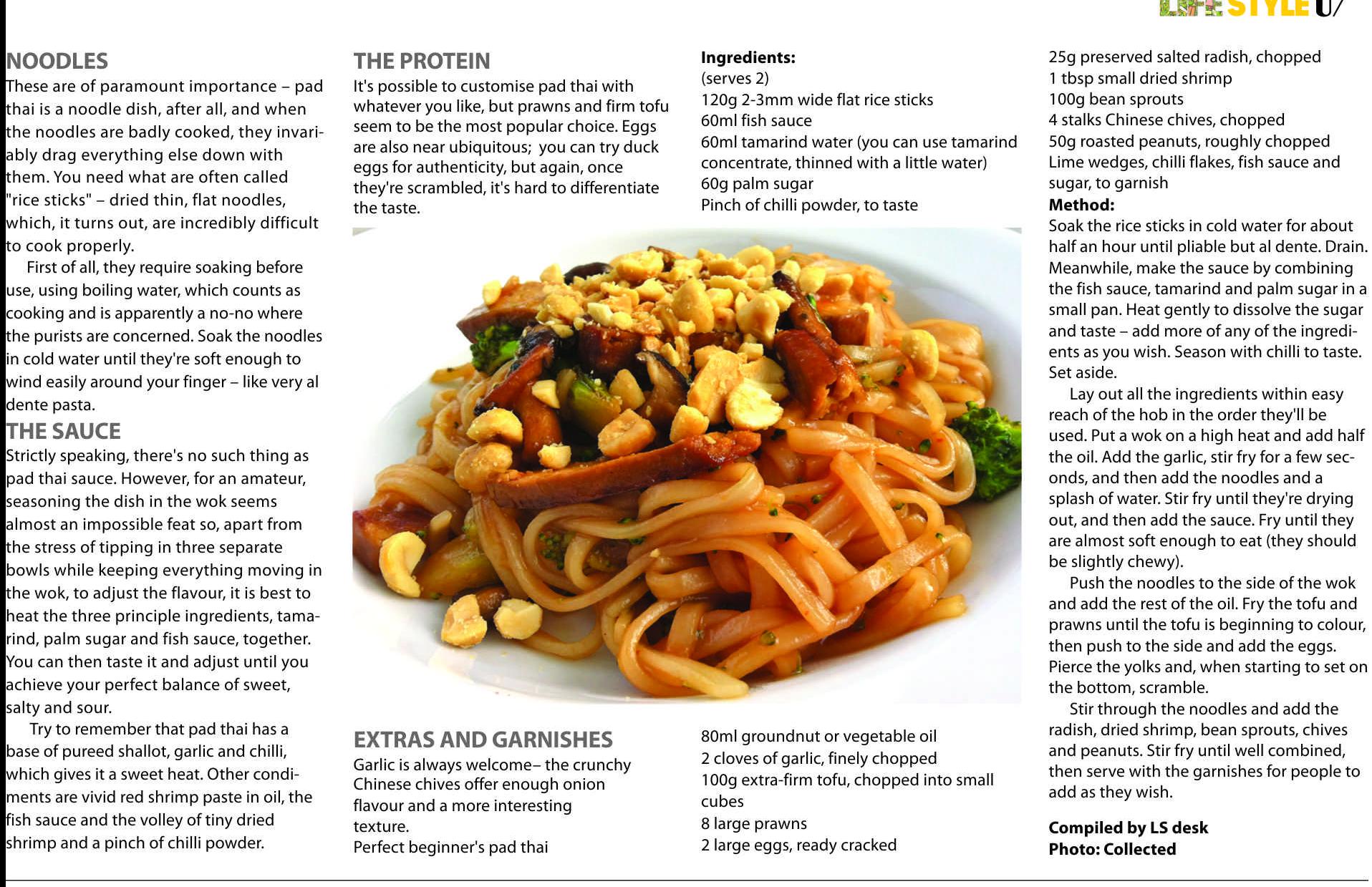 LIFESTYLE 07

NOODLES
These are of paramount importance – pad thai is a noodle dish, after all, and when the noodles are badly cooked, they invariably drag everything else down with them. You need what are often called "rice sticks" – dried thin, flat noodles, which, it turns out, are incredibly difficult to cook properly.

First of all, they require soaking before use, using boiling water, which counts as cooking and is apparently a no-no where the purists are concerned. Soak the noodles in cold water until they're soft enough to wind easily around your finger – like very al dente pasta.

THE SAUCE
Strictly speaking, there's no such thing as pad thai sauce. However, for an amateur, seasoning the dish in the wok seems almost an impossible feat so, apart from the stress of tipping in three separate bowls while keeping everything moving in the wok, to adjust the flavour, it is best to heat the three principle ingredients, tamarind, palm sugar and fish sauce, together. You can then taste it and adjust until you achieve your perfect balance of sweet, salty and sour.

Try to remember that pad thai has a base of pureed shallot, garlic and chilli, which gives it a sweet heat. Other condiments are vivid red shrimp paste in oil, the fish sauce and the volley of tiny dried shrimp and a pinch of chilli powder.

THE PROTEIN
It's possible to customise pad thai with whatever you like, but prawns and firm tofu seem to be the most popular choice. Eggs are also near ubiquitous; you can try duck eggs for authenticity, but again, once they're scrambled, it's hard to differentiate the taste.

EXTRAS AND GARNISHES
Garlic is always welcome– the crunchy Chinese chives offer enough onion flavour and a more interesting texture.
Perfect beginner's pad thai

Ingredients:
(serves 2)
120g 2-3mm wide flat rice sticks
60ml fish sauce
60ml tamarind water (you can use tamarind concentrate, thinned with a little water)
60g palm sugar
Pinch of chilli powder, to taste

80ml groundnut or vegetable oil
2 cloves of garlic, finely chopped
100g extra-firm tofu, chopped into small cubes
8 large prawns
2 large eggs, ready cracked

25g preserved salted radish, chopped
1 tbsp small dried shrimp
100g bean sprouts
4 stalks Chinese chives, chopped
50g roasted peanuts, roughly chopped
Lime wedges, chilli flakes, fish sauce and sugar, to garnish
Method:
Soak the rice sticks in cold water for about half an hour until pliable but al dente. Drain. Meanwhile, make the sauce by combining the fish sauce, tamarind and palm sugar in a small pan. Heat gently to dissolve the sugar and taste – add more of any of the ingredients as you wish. Season with chilli to taste. Set aside.

Lay out all the ingredients within easy reach of the hob in the order they'll be used. Put a wok on a high heat and add half the oil. Add the garlic, stir fry for a few seconds, and then add the noodles and a splash of water. Stir fry until they're drying out, and then add the sauce. Fry until they are almost soft enough to eat (they should be slightly chewy).

Push the noodles to the side of the wok and add the rest of the oil. Fry the tofu and prawns until the tofu is beginning to colour, then push to the side and add the eggs. Pierce the yolks and, when starting to set on the bottom, scramble.

Stir through the noodles and add the radish, dried shrimp, bean sprouts, chives and peanuts. Stir fry until well combined, then serve with the garnishes for people to add as they wish.

Compiled by LS desk
Photo: Collected